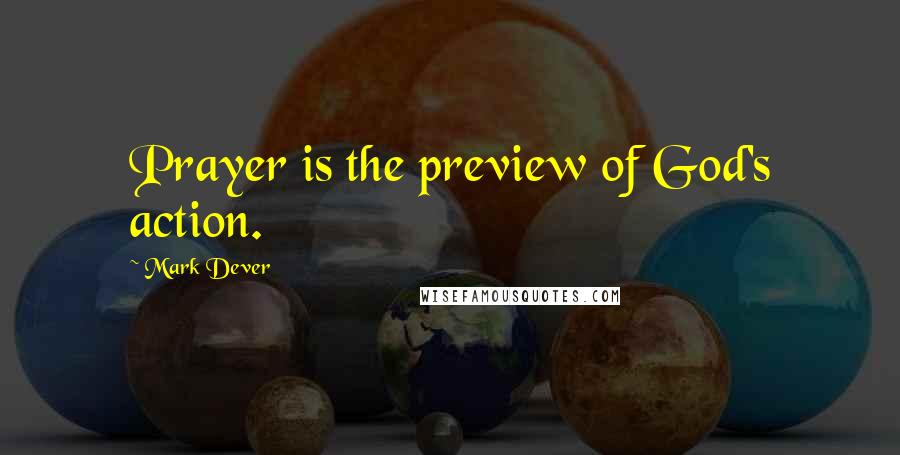 Prayer is the preview of God's action.

~ Mark Dever

WISEFAMOUSQUOTES.COM